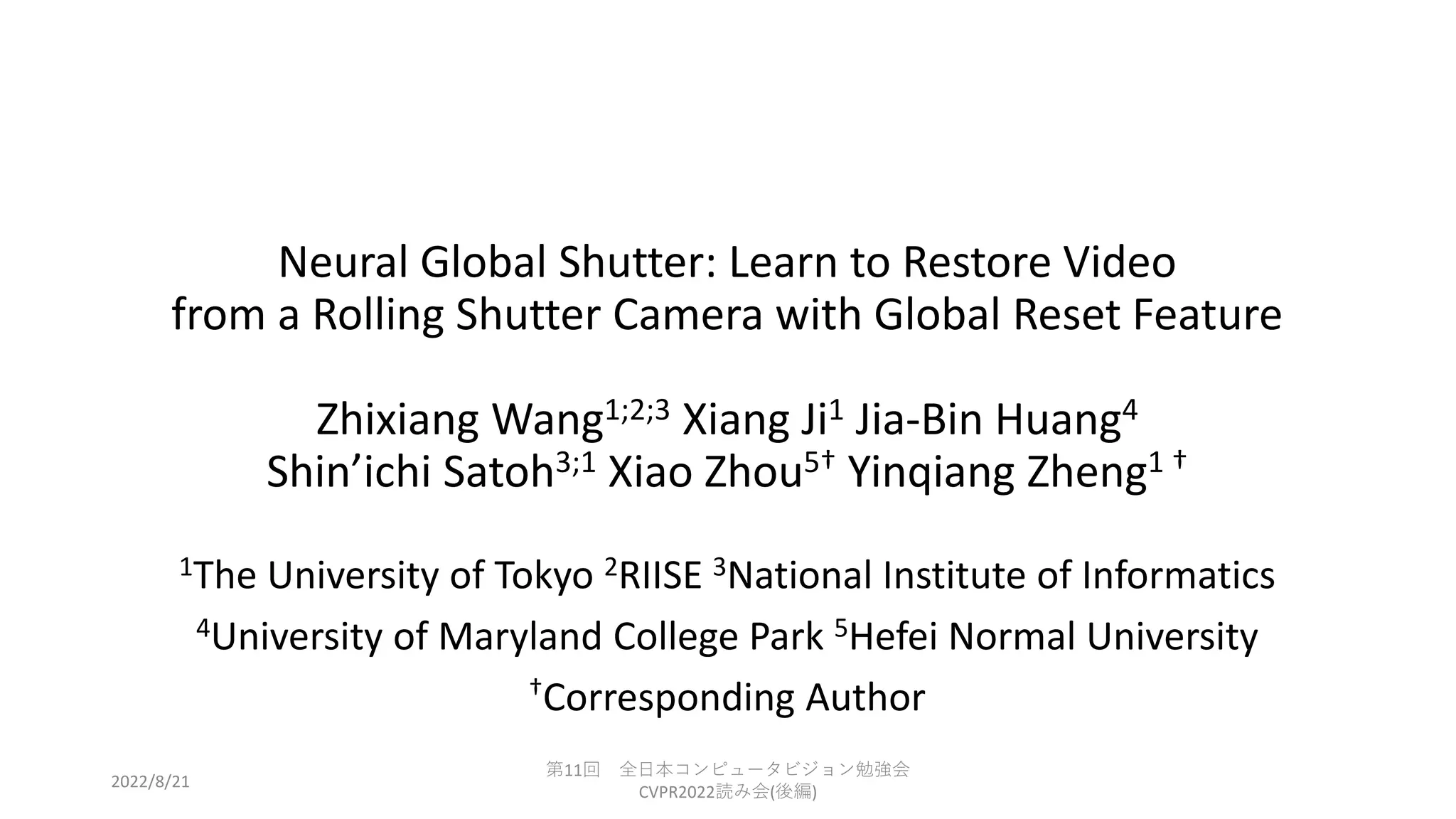 Neural Global Shutter: Learn to Restore Video from a Rolling Shutter Camera with Global Reset Feature

Zhixiang Wang$^{1;2;3}$ Xiang Ji$^{1}$ Jia-Bin Huang$^{4}$
Shin'ichi Satoh$^{3;1}$ Xiao Zhou$^{5†}$ Yinqiang Zheng$^{1 †}$

$^{1}$The University of Tokyo $^{2}$RIISE $^{3}$National Institute of Informatics

$^{4}$University of Maryland College Park $^{5}$Hefei Normal University

$^{†}$Corresponding Author

2022/8/21

第11回 全日本コンピュータビジョン勉強会
CVPR2022読み会(後編)